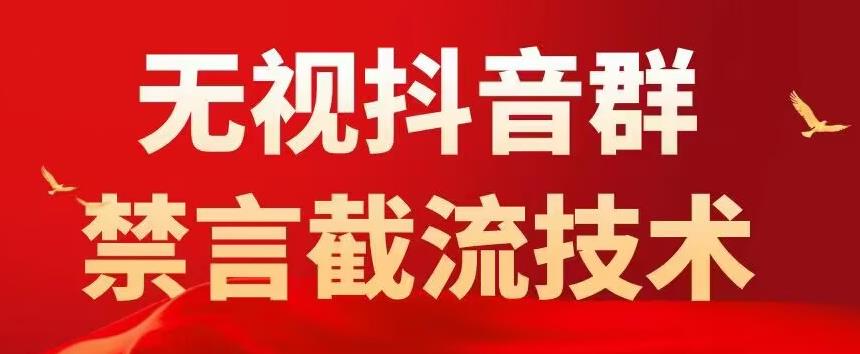 无视抖音群
禁言截流技术